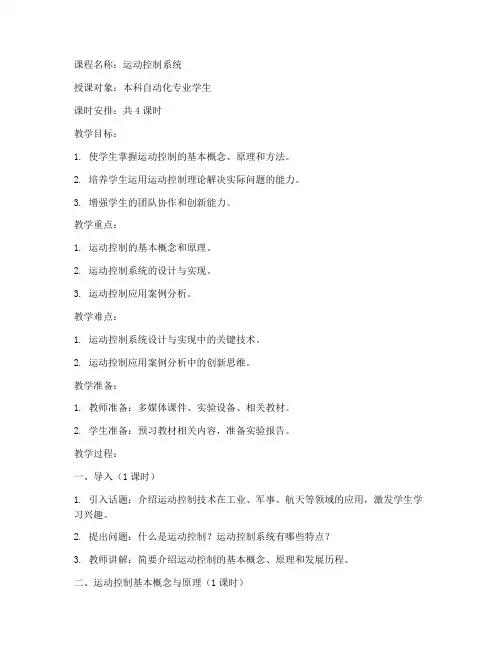 课程名称：运动控制系统

授课对象：本科自动化专业学生

课时安排：共 4 课时

教学目标：

1. 使学生掌握运动控制的基本概念、原理和方法。

2. 培养学生运用运动控制理论解决实际问题的能力。

3. 增强学生的团队协作和创新能力。

教学重点：

1. 运动控制的基本概念和原理。

2. 运动控制系统的设计与实现。

3. 运动控制应用案例分析。

教学难点：

1. 运动控制系统设计与实现中的关键技术。

2. 运动控制应用案例分析中的创新思维。

教学准备：

1. 教师准备：多媒体课件、实验设备、相关教材。

2. 学生准备：预习教材相关内容，准备实验报告。

教学过程：

一、导入（1 课时）

1. 引入话题：介绍运动控制技术在工业、军事、航天等领域的应用，激发学生学习兴趣。

2. 提出问题：什么是运动控制？运动控制系统有哪些特点？

3. 教师讲解：简要介绍运动控制的基本概念、原理和发展历程。

二、运动控制基本概念与原理（1 课时）